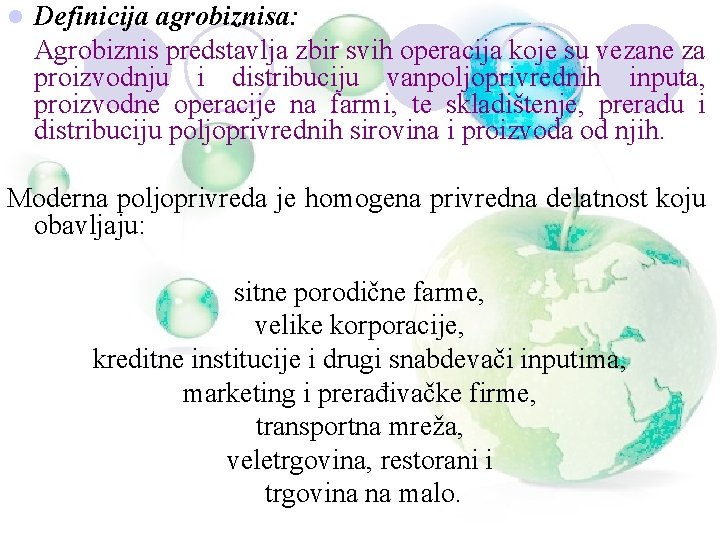 Definicija agrobiznisa:

Agrobiznis predstavlja zbir svih operacija koje su vezane za proizvodnju i distribuciju vanpoljoprivrednih inputa, proizvodne operacije na farmi, te skladištenje, preradu i distribuciju poljoprivrednih sirovina i proizvoda od njih.

Moderna poljoprivreda je homogena privredna delatnost koju obavljaju:

sitne porodične farme,
velike korporacije,
kreditne institucije i drugi snabdevači inputima,
marketing i prerađivačke firme,
transportna mreža,
veletrgovina, restorani i
trgovina na malo.